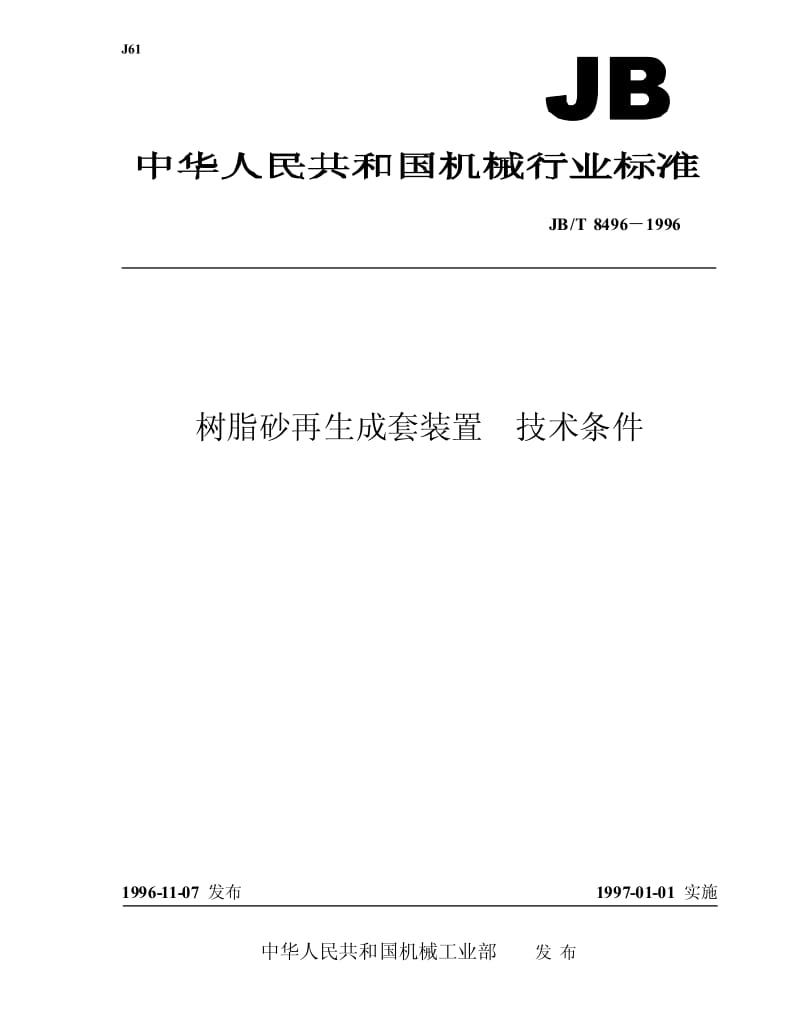 J61

JB

中华人民共和国机械行业标准

JB/T 8496－1996

树脂砂再生成套装置　技术条件

1996-11-07 发布

1997-01-01 实施

中华人民共和国机械工业部　　发 布